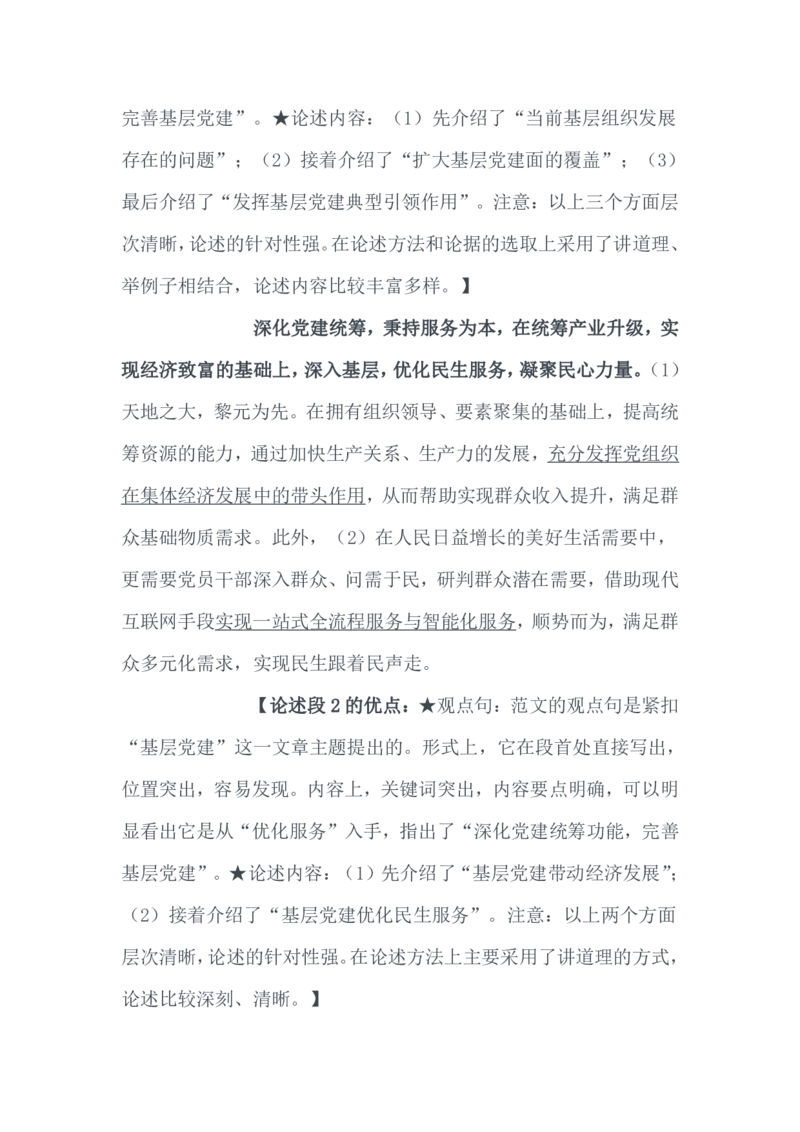 完善基层党建”。★论述内容：（1）先介绍了“当前基层组织发展存在的问题”；（2）接着介绍了“扩大基层党建面的覆盖”；（3）最后介绍了“发挥基层党建典型引领作用”。注意：以上三个方面层次清晰，论述的针对性强。在论述方法和论据的选取上采用了讲道理、举例子相结合，论述内容比较丰富多样。】

深化党建统筹，秉持服务为本，在统筹产业升级，实现经济致富的基础上，深入基层，优化民生服务，凝聚民心力量。（1）天地之大，黎元为先。在拥有组织领导、要素聚集的基础上，提高统筹资源的能力，通过加快生产关系、生产力的发展，充分发挥党组织在集体经济发展中的带头作用，从而帮助实现群众收入提升，满足群众基础物质需求。此外，（2）在人民日益增长的美好生活需要中，更需要党员干部深入群众、问需于民，研判群众潜在需要，借助现代互联网手段实现一站式全流程服务与智能化服务，顺势而为，满足群众多元化需求，实现民生跟着民声走。

【论述段2的优点：★观点句：范文的观点句是紧扣“基层党建”这一文章主题提出的。形式上，它在段首处直接写出，位置突出，容易发现。内容上，关键词突出，内容要点明确，可以明显看出它是从“优化服务”入手，指出了“深化党建统筹功能，完善基层党建”。★论述内容：（1）先介绍了“基层党建带动经济发展”；（2）接着介绍了“基层党建优化民生服务”。注意：以上两个方面层次清晰，论述的针对性强。在论述方法上主要采用了讲道理的方式，论述比较深刻、清晰。】